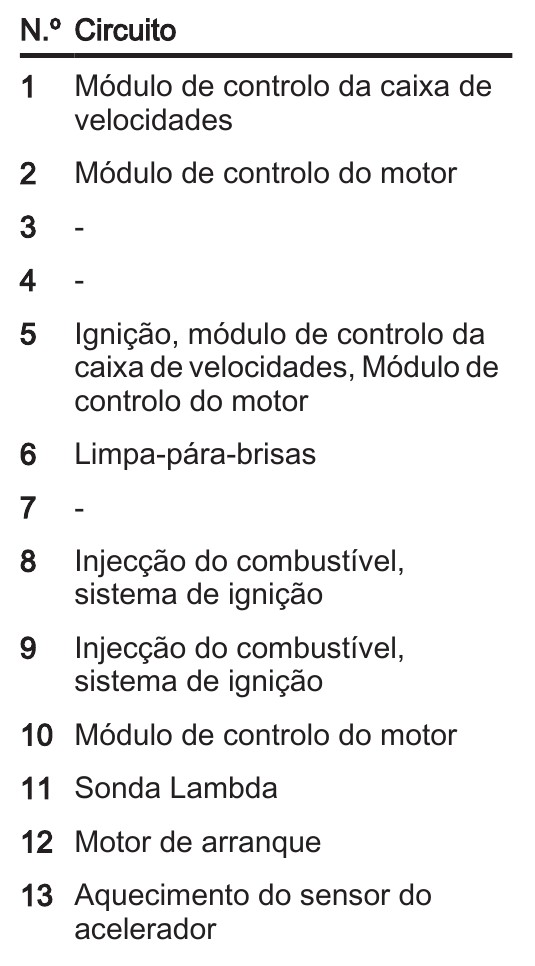 | N.º | Circuito |
|---|---|
| 1 | Módulo de controlo da caixa de velocidades |
| 2 | Módulo de controlo do motor |
| 3 | - |
| 4 | - |
| 5 | Ignição, módulo de controlo da caixa de velocidades, Módulo de controlo do motor |
| 6 | Limpa-pára-brisas |
| 7 | - |
| 8 | Injecção do combustível, sistema de ignição |
| 9 | Injecção do combustível, sistema de ignição |
| 10 | Módulo de controlo do motor |
| 11 | Sonda Lambda |
| 12 | Motor de arranque |
| 13 | Aquecimento do sensor do acelerador |